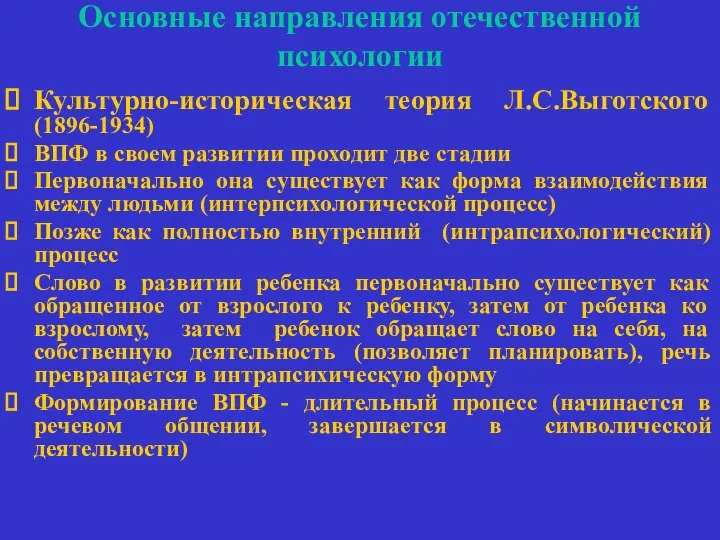 Основные направления отечественной психологии

Культурно-историческая теория Л.С.Выготского (1896-1934)

ВПФ в своем развитии проходит две стадии

Первоначально она существует как форма взаимодействия между людьми (интерпсихологической процесс)

Позже как полностью внутренний (интрапсихологический) процесс

Слово в развитии ребенка первоначально существует как обращенное от взрослого к ребенку, затем от ребенка ко взрослому, затем ребенок обращает слово на себя, на собственную деятельность (позволяет планировать), речь превращается в интрапсихическую форму

Формирование ВПФ - длительный процесс (начинается в речевом общении, завершается в символической деятельности)